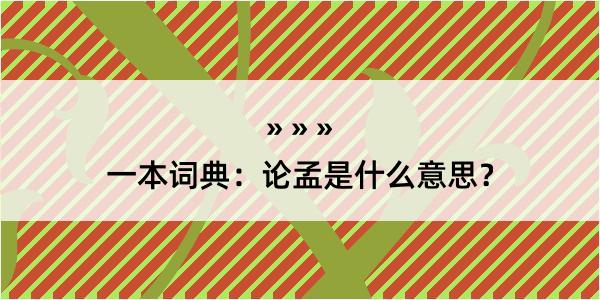 » » »

一本词典：论孟是什么意思？